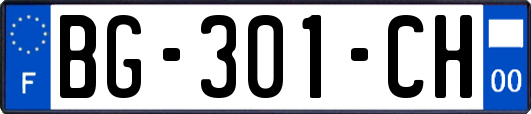 F

BG-301-CH

00